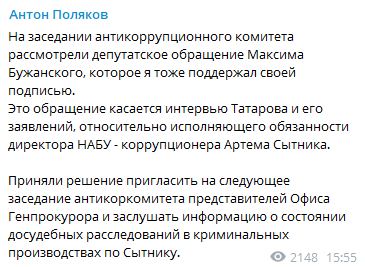 Антон Поляков

На заседании антикоррупционного комитета рассмотрели депутатское обращение Максима Бужанского, которое я тоже поддержал своей подписью.
Это обращение касается интервью Татарова и его заявлений, относительно исполняющего обязанности директора НАБУ - коррупционера Артема Сытника.

Приняли решение пригласить на следующее заседание антикоркомитета представителей Офиса Генпрокурора и заслушать информацию о состоянии досудебных расследований в криминальных производствах по Сытнику.

2148 15:55